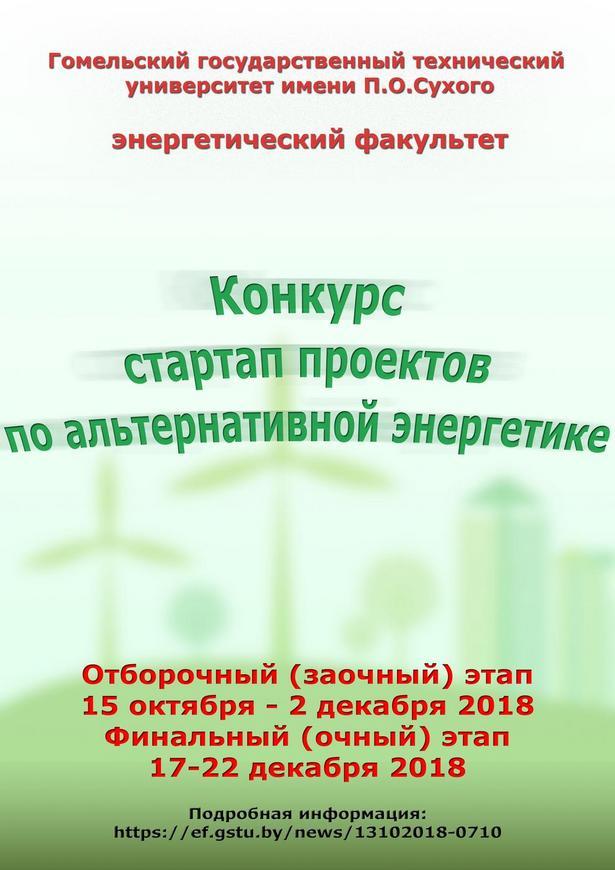 Гомельский государственный технический университет имени П.О.Сухого

энергетический факультет

Конкурс стартап проектов по альтернативной энергетике

Отборочный (заочный) этап
15 октября - 2 декабря 2018
Финальный (очный) этап
17-22 декабря 2018

Подробная информация:
https://ef.gstu.by/news/13102018-0710